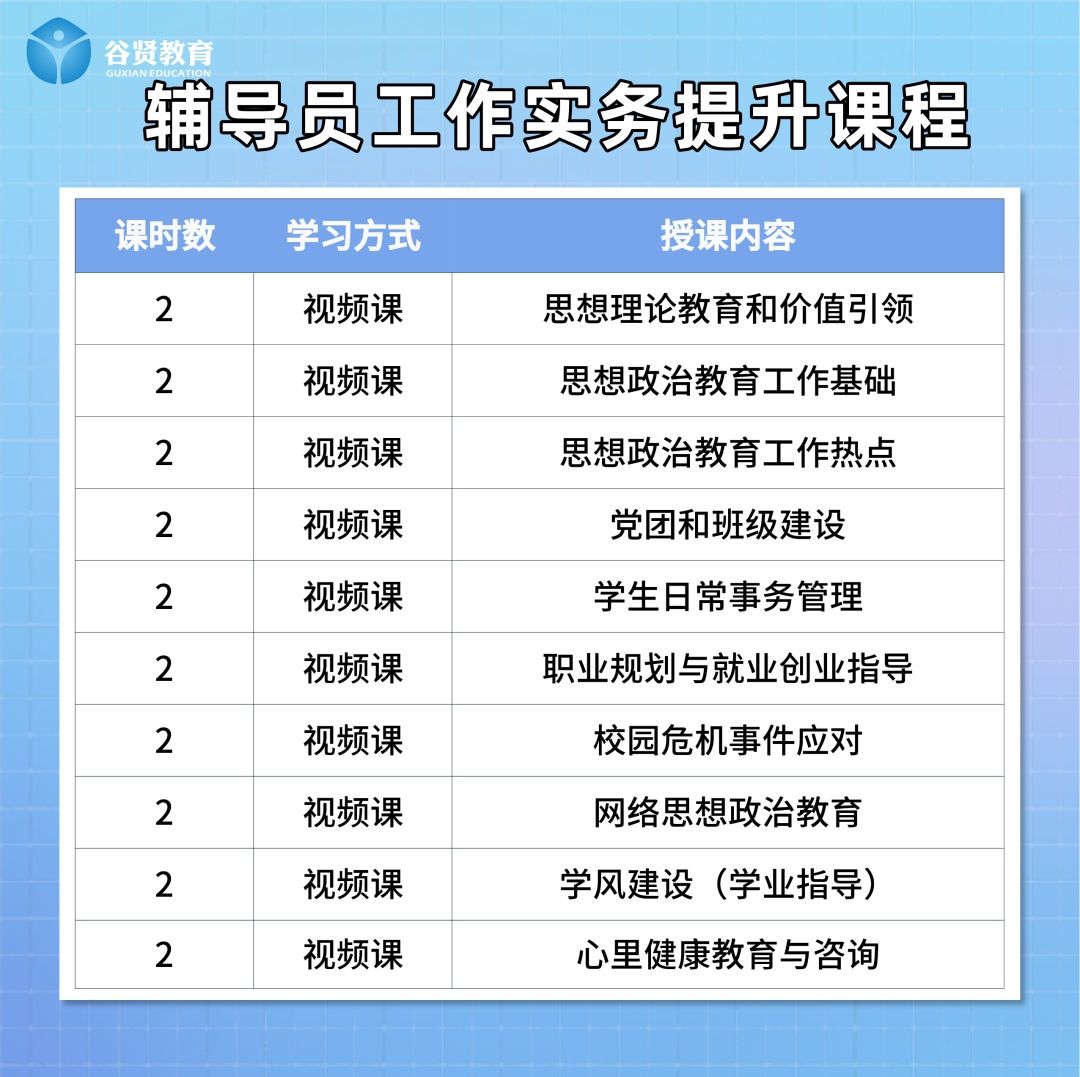 谷贤教育
GUXIAN EDUCATION

辅导员工作实务提升课程

| 课时数 | 学习方式 | 授课内容 |
|---|---|---|
| 2 | 视频课 | 思想理论教育和价值引领 |
| 2 | 视频课 | 思想政治教育工作基础 |
| 2 | 视频课 | 思想政治教育工作热点 |
| 2 | 视频课 | 党团和班级建设 |
| 2 | 视频课 | 学生日常事务管理 |
| 2 | 视频课 | 职业规划与就业创业指导 |
| 2 | 视频课 | 校园危机事件应对 |
| 2 | 视频课 | 网络思想政治教育 |
| 2 | 视频课 | 学风建设（学业指导） |
| 2 | 视频课 | 心里健康教育与咨询 |